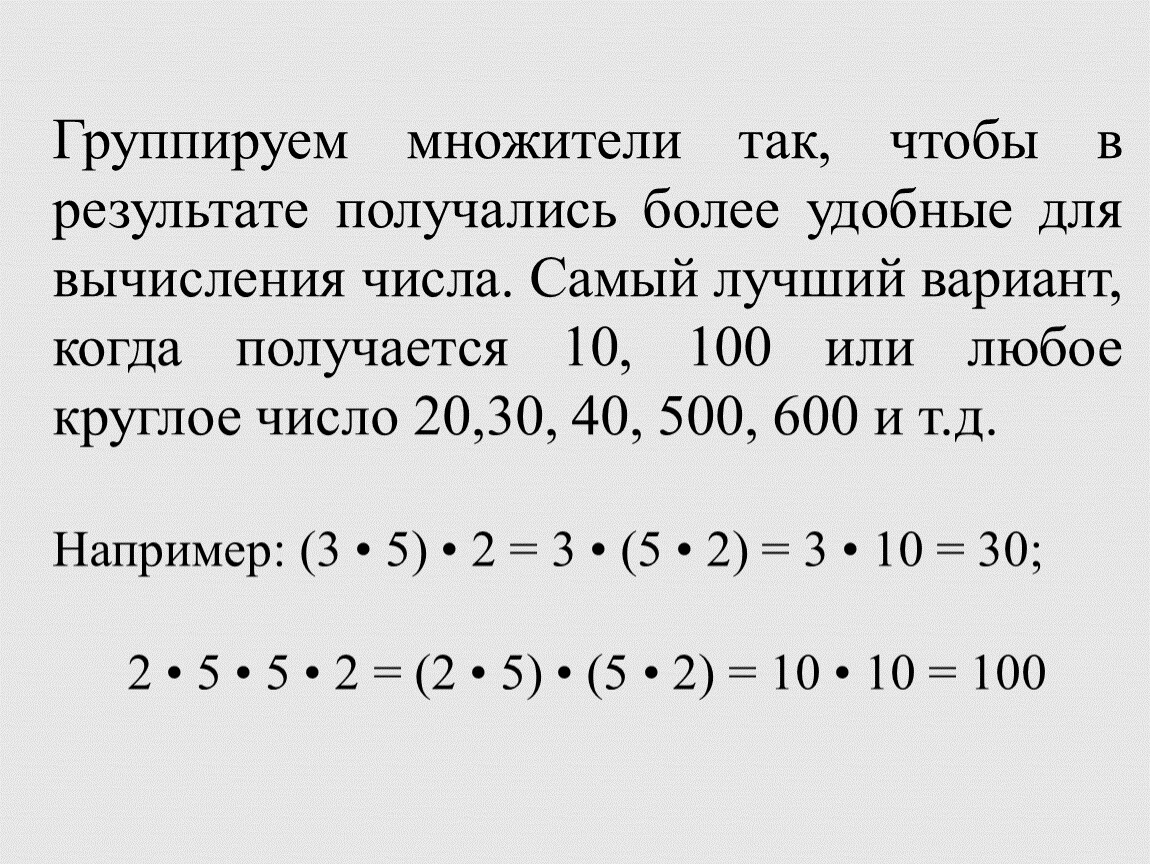 Группируем множители так, чтобы в результате получались более удобные для вычисления числа. Самый лучший вариант, когда получается 10, 100 или любое круглое число 20,30, 40, 500, 600 и т.д.

Например: $(3 \cdot 5) \cdot 2 = 3 \cdot (5 \cdot 2) = 3 \cdot 10 = 30$;

$2 \cdot 5 \cdot 5 \cdot 2 = (2 \cdot 5) \cdot (5 \cdot 2) = 10 \cdot 10 = 100$